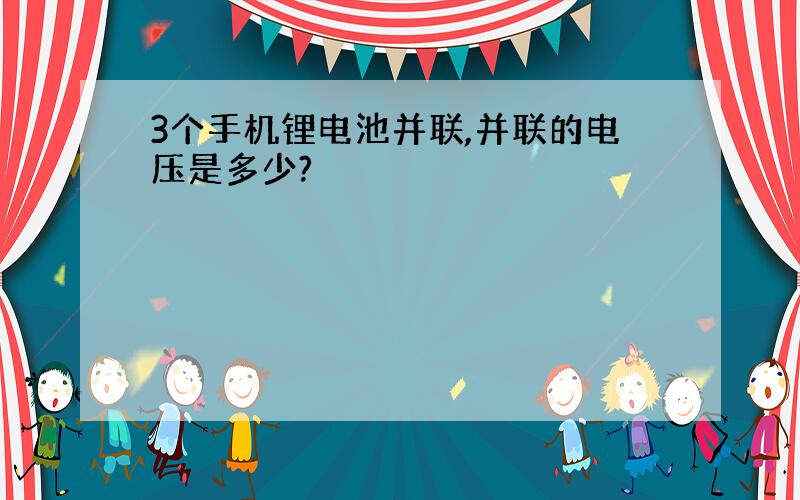 3个手机锂电池并联,并联的电压是多少?